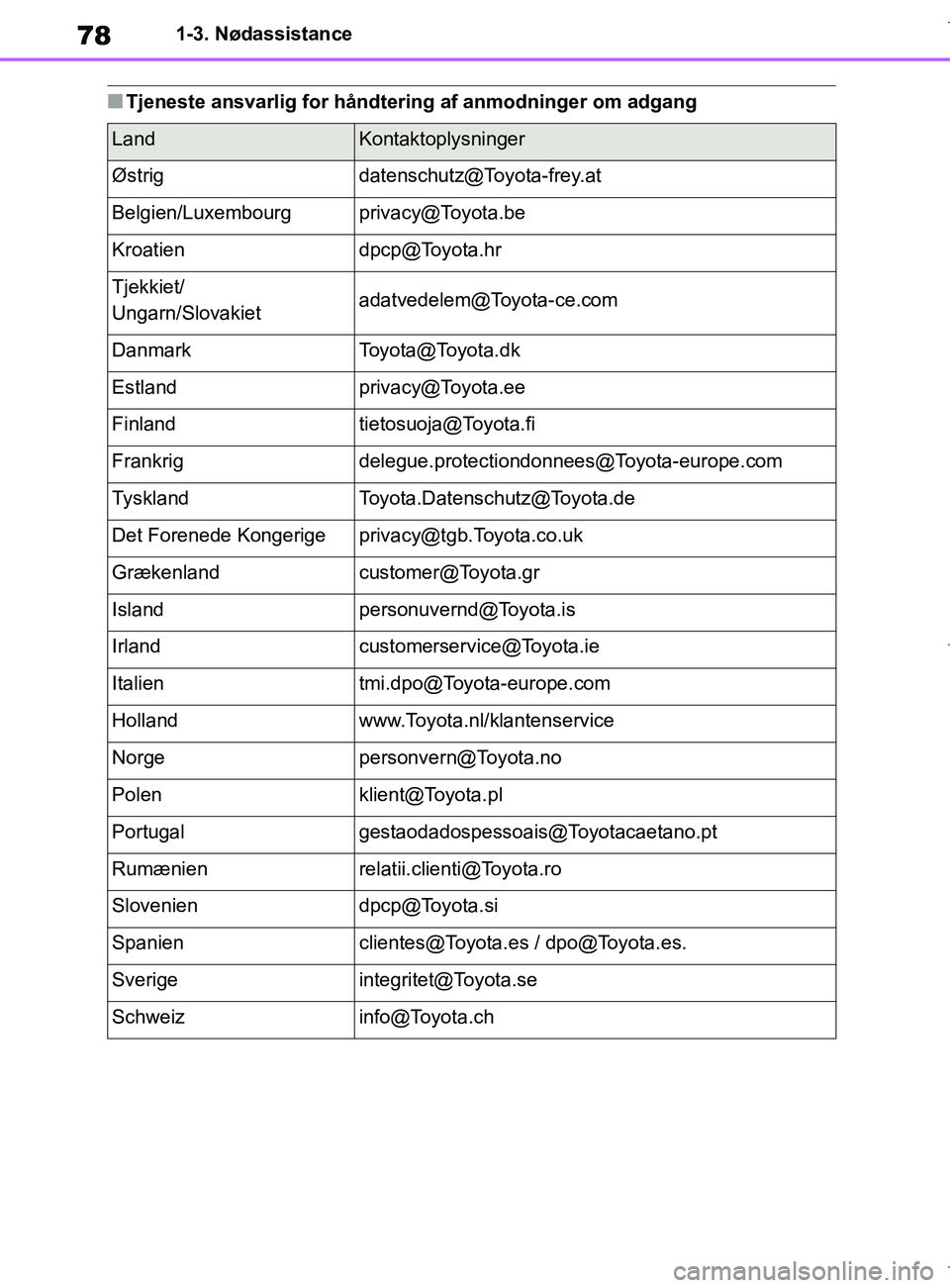 78 1-3. Nødassistance

■ Tjeneste ansvarlig for håndtering af anmodninger om adgang

| Land | Kontaktoplysninger |
|---|---|
| Østrig | datenschutz@Toyota-frey.at |
| Belgien/Luxembourg | privacy@Toyota.be |
| Kroatien | dpcp@Toyota.hr |
| Tjekkiet/ Ungarn/Slovakiet | adatvedelem@Toyota-ce.com |
| Danmark | Toyota@Toyota.dk |
| Estland | privacy@Toyota.ee |
| Finland | tietosuoja@Toyota.fi |
| Frankrig | delegue.protectiondonnees@Toyota-europe.com |
| Tyskland | Toyota.Datenschutz@Toyota.de |
| Det Forenede Kongerige | privacy@tgb.Toyota.co.uk |
| Grækenland | customer@Toyota.gr |
| Island | personuvernd@Toyota.is |
| Irland | customerservice@Toyota.ie |
| Italien | tmi.dpo@Toyota-europe.com |
| Holland | www.Toyota.nl/klantenservice |
| Norge | personvern@Toyota.no |
| Polen | klient@Toyota.pl |
| Portugal | gestaodadospessoais@Toyotacaetano.pt |
| Rumænien | relatii.clienti@Toyota.ro |
| Slovenien | dpcp@Toyota.si |
| Spanien | clientes@Toyota.es / dpo@Toyota.es. |
| Sverige | integritet@Toyota.se |
| Schweiz | info@Toyota.ch |

carmanualsonline.info